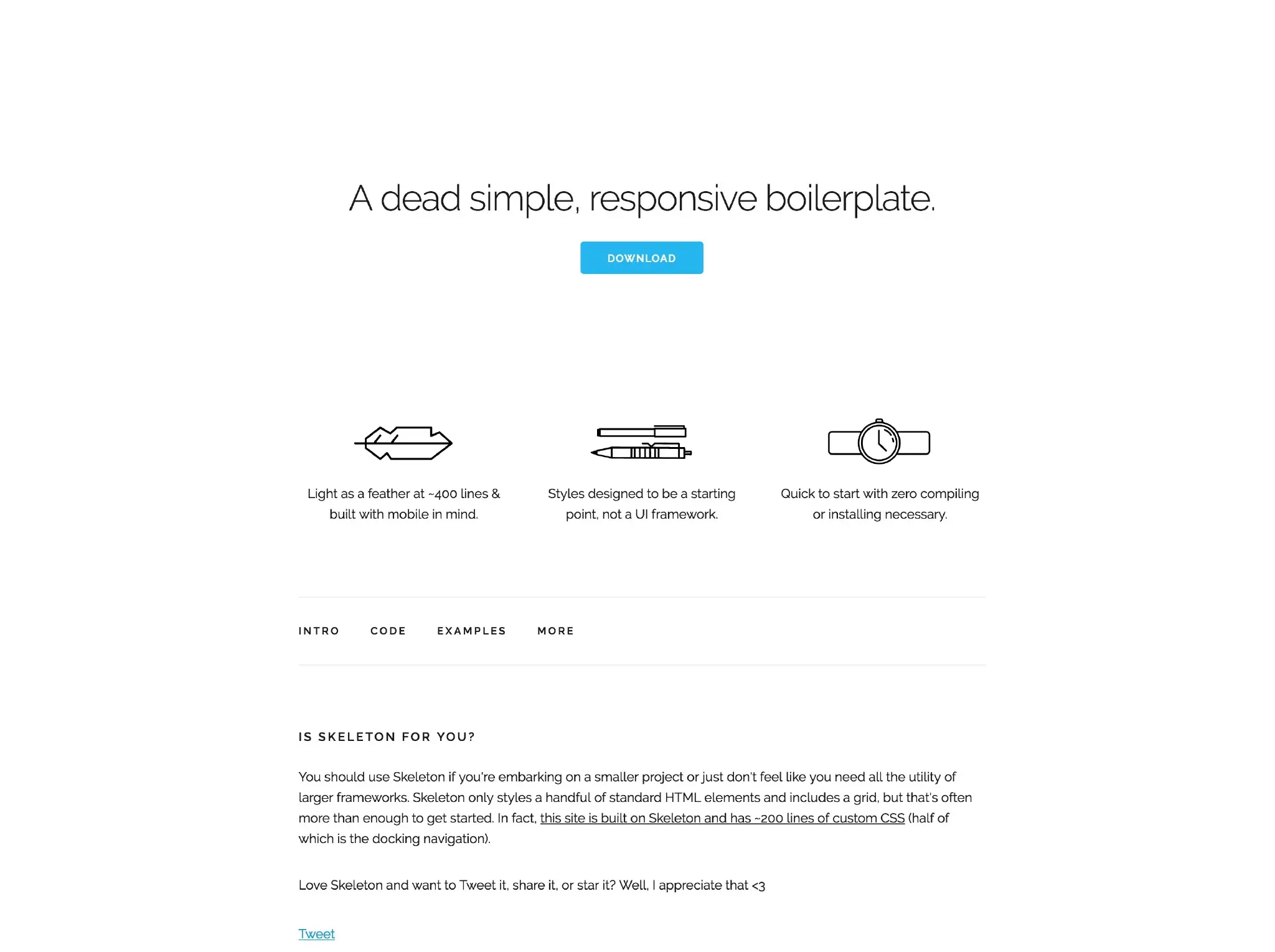 A dead simple, responsive boilerplate.

DOWNLOAD

Light as a feather at ~400 lines & built with mobile in mind.

Styles designed to be a starting point, not a UI framework.

Quick to start with zero compiling or installing necessary.

INTRO CODE EXAMPLES MORE

IS SKELETON FOR YOU?

You should use Skeleton if you're embarking on a smaller project or just don't feel like you need all the utility of larger frameworks. Skeleton only styles a handful of standard HTML elements and includes a grid, but that's often more than enough to get started. In fact, this site is built on Skeleton and has ~200 lines of custom CSS (half of which is the docking navigation).

Love Skeleton and want to Tweet it, share it, or star it? Well, I appreciate that <3

Tweet